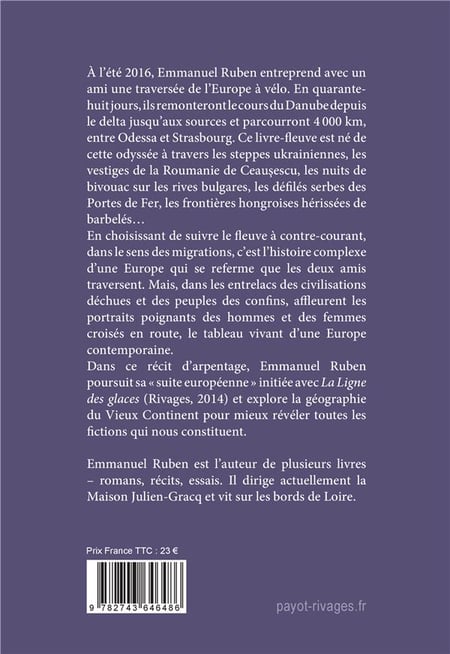 À l'été 2016, Emmanuel Ruben entreprend avec un ami une traversée de l'Europe à vélo. En quarante-huit jours, ils remonteront le cours du Danube depuis le delta jusqu'aux sources et parcourront 4 000 km, entre Odessa et Strasbourg. Ce livre-fleuve est né de cette odyssée à travers les steppes ukrainiennes, les vestiges de la Roumanie de Ceaușescu, les nuits de bivouac sur les rives bulgares, les défilés serbes des Portes de Fer, les frontières hongroises hérissées de barbelés…
En choisissant de suivre le fleuve à contre-courant, dans le sens des migrations, c'est l'histoire complexe d'une Europe qui se referme que les deux amis traversent. Mais, dans les entrelacs des civilisations déchues et des peuples des confins, affleurent les portraits poignants des hommes et des femmes croisés en route, le tableau vivant d'une Europe contemporaine.
Dans ce récit d'arpentage, Emmanuel Ruben poursuit sa « suite européenne » initiée avec La Ligne des glaces (Rivages, 2014) et explore la géographie du Vieux Continent pour mieux révéler toutes les fictions qui nous constituent.

Emmanuel Ruben est l'auteur de plusieurs livres – romans, récits, essais. Il dirige actuellement la Maison Julien-Gracq et vit sur les bords de Loire.

Prix France TTC : 23 €

9 782743 646486

payot-rivages.fr